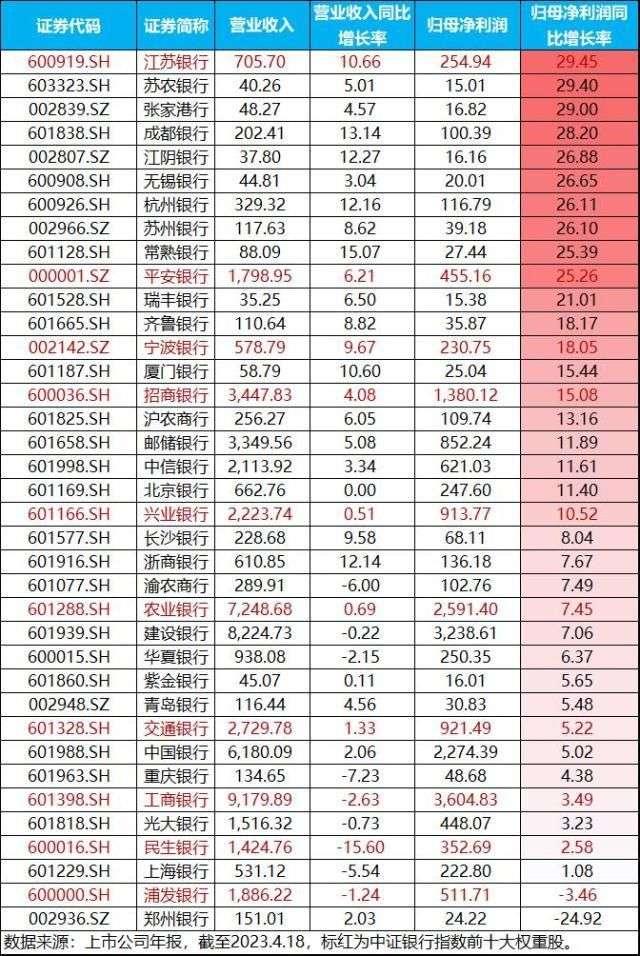 | 证券代码 | 证券简称 | 营业收入 | 营业收入同比增长率 | 归母净利润 | 归母净利润同比增长率 |
|---|---|---|---|---|---|
| 600919.SH | 江苏银行 | 705.70 | 10.66 | 254.94 | 29.45 |
| 603323.SH | 苏农银行 | 40.26 | 5.01 | 15.01 | 29.40 |
| 002839.SZ | 张家港行 | 48.27 | 4.57 | 16.82 | 29.00 |
| 601838.SH | 成都银行 | 202.41 | 13.14 | 100.39 | 28.20 |
| 002807.SZ | 江阴银行 | 37.80 | 12.27 | 16.16 | 26.88 |
| 600908.SH | 无锡银行 | 44.81 | 3.04 | 20.01 | 26.65 |
| 600926.SH | 杭州银行 | 329.32 | 12.16 | 116.79 | 26.11 |
| 002966.SZ | 苏州银行 | 117.63 | 8.62 | 39.18 | 26.10 |
| 601128.SH | 常熟银行 | 88.09 | 15.07 | 27.44 | 25.39 |
| 000001.SZ | 平安银行 | 1,798.95 | 6.21 | 455.16 | 25.26 |
| 601528.SH | 瑞丰银行 | 35.25 | 6.50 | 15.38 | 21.01 |
| 601665.SH | 齐鲁银行 | 110.64 | 8.82 | 35.87 | 18.17 |
| 002142.SZ | 宁波银行 | 578.79 | 9.67 | 230.75 | 18.05 |
| 601187.SH | 厦门银行 | 58.79 | 10.60 | 25.04 | 15.44 |
| 600036.SH | 招商银行 | 3,447.83 | 4.08 | 1,380.12 | 15.08 |
| 601825.SH | 沪农商行 | 256.27 | 6.05 | 109.74 | 13.16 |
| 601658.SH | 邮储银行 | 3,349.56 | 5.08 | 852.24 | 11.89 |
| 601998.SH | 中信银行 | 2,113.92 | 3.34 | 621.03 | 11.61 |
| 601169.SH | 北京银行 | 662.76 | 0.00 | 247.60 | 11.40 |
| 601166.SH | 兴业银行 | 2,223.74 | 0.51 | 913.77 | 10.52 |
| 601577.SH | 长沙银行 | 228.68 | 9.58 | 68.11 | 8.04 |
| 601916.SH | 浙商银行 | 610.85 | 12.14 | 136.18 | 7.67 |
| 601077.SH | 渝农商行 | 289.91 | -6.00 | 102.76 | 7.49 |
| 601288.SH | 农业银行 | 7,248.68 | 0.69 | 2,591.40 | 7.45 |
| 601939.SH | 建设银行 | 8,224.73 | -0.22 | 3,238.61 | 7.06 |
| 600015.SH | 华夏银行 | 938.08 | -2.15 | 250.35 | 6.37 |
| 601860.SH | 紫金银行 | 45.07 | 0.11 | 16.01 | 5.65 |
| 002948.SZ | 青岛银行 | 116.44 | 4.56 | 30.83 | 5.48 |
| 601328.SH | 交通银行 | 2,729.78 | 1.33 | 921.49 | 5.22 |
| 601988.SH | 中国银行 | 6,180.09 | 2.06 | 2,274.39 | 5.02 |
| 601963.SH | 重庆银行 | 134.65 | -7.23 | 48.68 | 4.38 |
| 601398.SH | 工商银行 | 9,179.89 | -2.63 | 3,604.83 | 3.49 |
| 601818.SH | 光大银行 | 1,516.32 | -0.73 | 448.07 | 3.23 |
| 600016.SH | 民生银行 | 1,424.76 | -15.60 | 352.69 | 2.58 |
| 601229.SH | 上海银行 | 531.12 | -5.54 | 222.80 | 1.08 |
| 600000.SH | 浦发银行 | 1,886.22 | -1.24 | 511.71 | -3.46 |
| 002936.SZ | 郑州银行 | 151.01 | 2.03 | 24.22 | -24.92 |

数据来源：上市公司年报，截至2023.4.18，标红为中证银行指数前十大权重股。